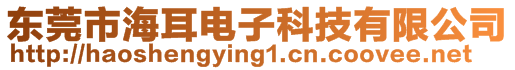 东莞市海耳电子科技有限公司
http://haoshengying1.cn.coovee.net